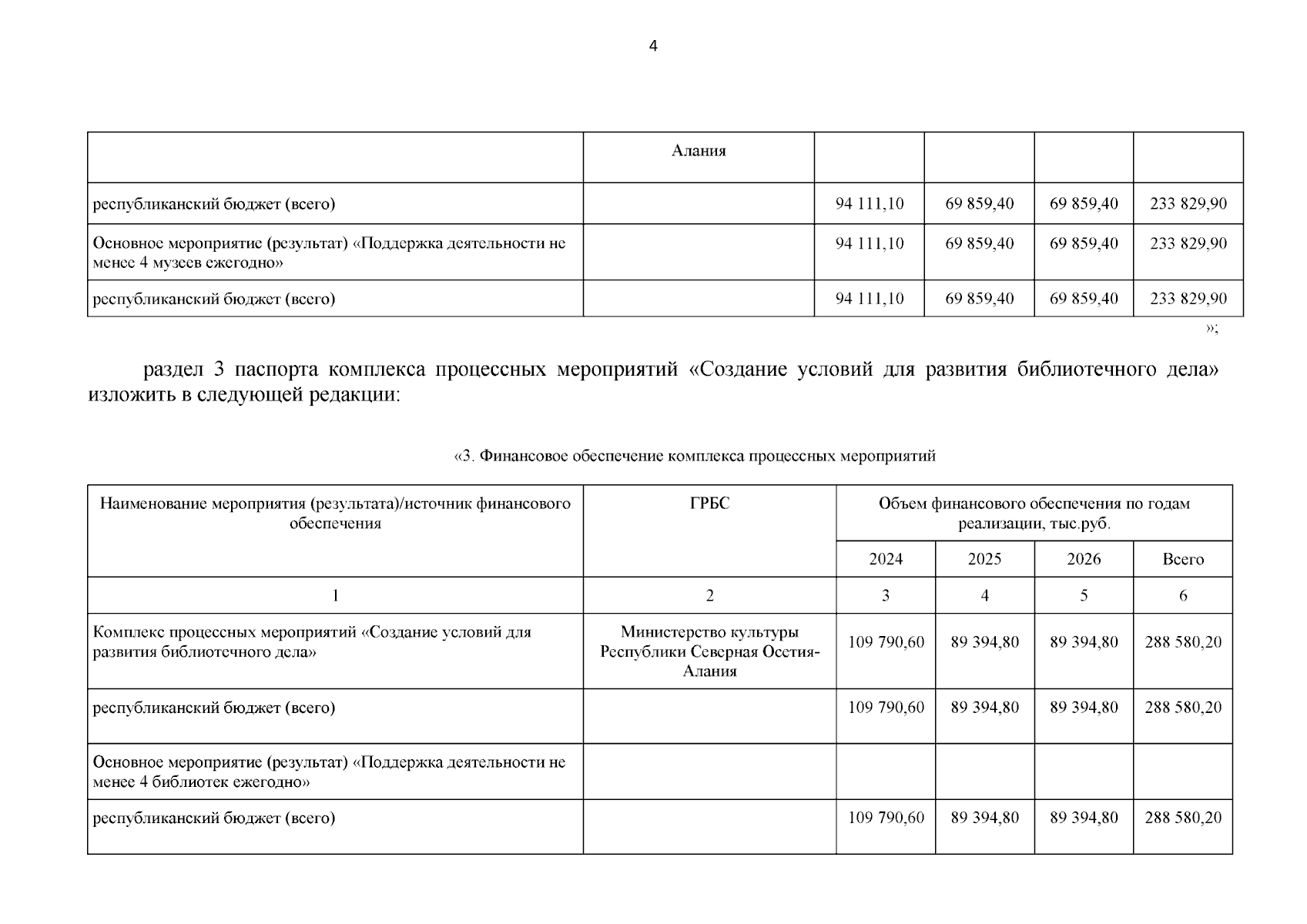 4

|  | Алания |  |  |  |  |
|---|---|---|---|---|---|
| республиканский бюджет (всего) |  | 94 111,10 | 69 859,40 | 69 859,40 | 233 829,90 |
| Основное мероприятие (результат) «Поддержка деятельности не менее 4 музеев ежегодно» |  | 94 111,10 | 69 859,40 | 69 859,40 | 233 829,90 |
| республиканский бюджет (всего) |  | 94 111,10 | 69 859,40 | 69 859,40 | 233 829,90 |

»;

раздел 3 паспорта комплекса процессных мероприятий «Создание условий для развития библиотечного дела» изложить в следующей редакции:

«3. Финансовое обеспечение комплекса процессных мероприятий

| Наименование мероприятия (результата)/источник финансового обеспечения | ГРБС | Объем финансового обеспечения по годам реализации, тыс.руб. | | | |
|---|---|---|---|---|---|
| | | 2024 | 2025 | 2026 | Всего |
| 1 | 2 | 3 | 4 | 5 | 6 |
| Комплекс процессных мероприятий «Создание условий для развития библиотечного дела» | Министерство культуры Республики Северная Осетия-Алания | 109 790,60 | 89 394,80 | 89 394,80 | 288 580,20 |
| республиканский бюджет (всего) |  | 109 790,60 | 89 394,80 | 89 394,80 | 288 580,20 |
| Основное мероприятие (результат) «Поддержка деятельности не менее 4 библиотек ежегодно» |  |  |  |  |  |
| республиканский бюджет (всего) |  | 109 790,60 | 89 394,80 | 89 394,80 | 288 580,20 |